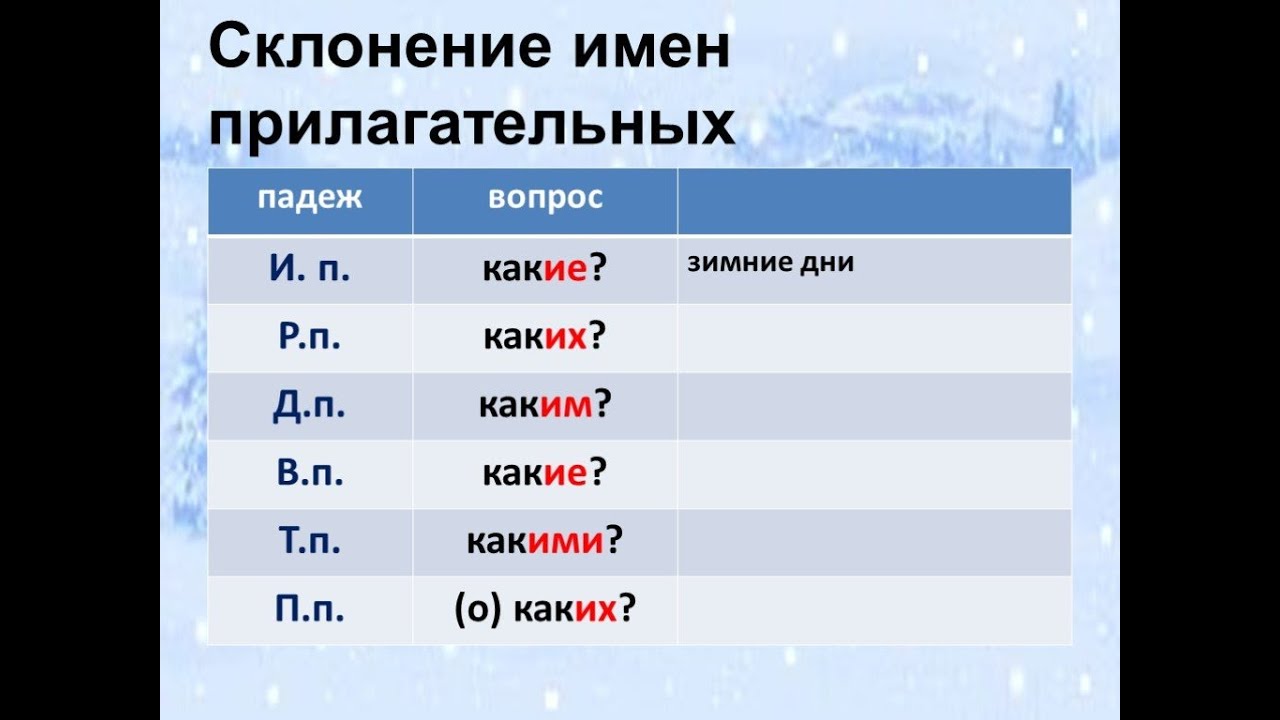 Склонение имен прилагательных

| падеж | вопрос | |
|---|---|---|
| И. п. | какие? | зимние дни |
| Р.п. | каких? | |
| Д.п. | каким? | |
| В.п. | какие? | |
| Т.п. | какими? | |
| П.п. | (о) каких? | |